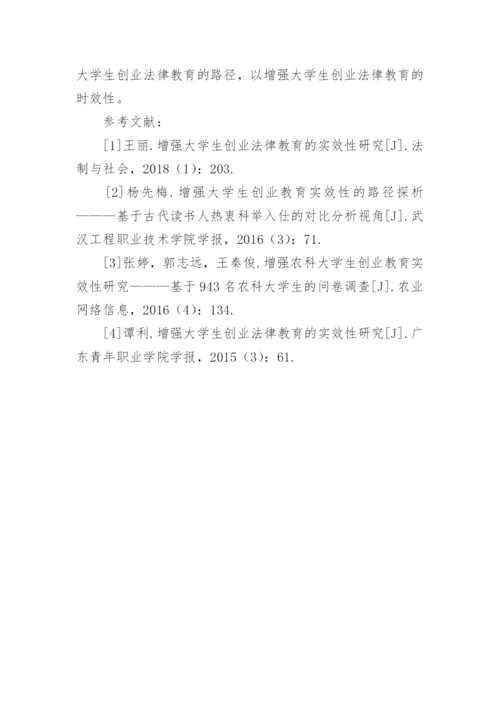 大学生创业法律教育的路径，以增强大学生创业法律教育的时效性。

参考文献：

[1]王丽.增强大学生创业法律教育的实效性研究[J].法制与社会，2018（1）：203.

[2]杨先梅.增强大学生创业教育实效性的路径探析———基于古代读书人热衷科举入仕的对比分析视角[J].武汉工程职业技术学院学报，2016（3）：71.

[3]张婷，郭志远，王秦俊.增强农科大学生创业教育实效性研究———基于943名农科大学生的问卷调查[J].农业网络信息，2016（4）：134.

[4]谭利.增强大学生创业法律教育的实效性研究[J].广东青年职业学院学报，2015（3）：61.